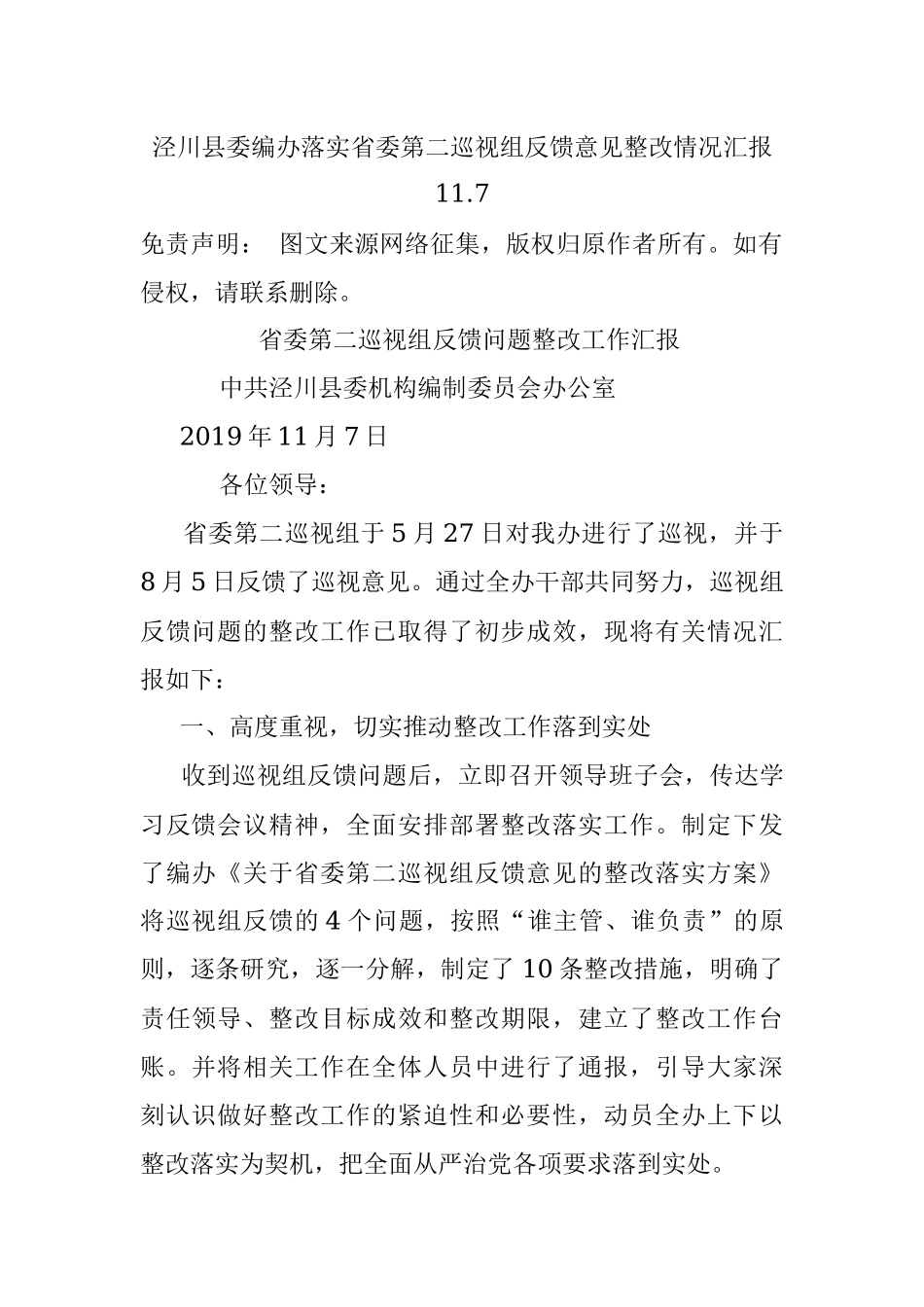 泾川县委编办落实省委第二巡视组反馈意见整改情况汇报 11.7

免责声明： 图文来源网络征集，版权归原作者所有。如有侵权，请联系删除。

省委第二巡视组反馈问题整改工作汇报

中共泾川县委机构编制委员会办公室

2019 年 11 月 7 日

各位领导：

省委第二巡视组于 5 月 27 日对我办进行了巡视，并于 8 月 5 日反馈了巡视意见。通过全办干部共同努力，巡视组反馈问题的整改工作已取得了初步成效，现将有关情况汇报如下：

一、高度重视，切实推动整改工作落到实处

收到巡视组反馈问题后，立即召开领导班子会，传达学习反馈会议精神，全面安排部署整改落实工作。制定下发了编办《关于省委第二巡视组反馈意见的整改落实方案》将巡视组反馈的 4 个问题，按照“谁主管、谁负责”的原则，逐条研究，逐一分解，制定了 10 条整改措施，明确了责任领导、整改目标成效和整改期限，建立了整改工作台账。并将相关工作在全体人员中进行了通报，引导大家深刻认识做好整改工作的紧迫性和必要性，动员全办上下以整改落实为契机，把全面从严治党各项要求落到实处。